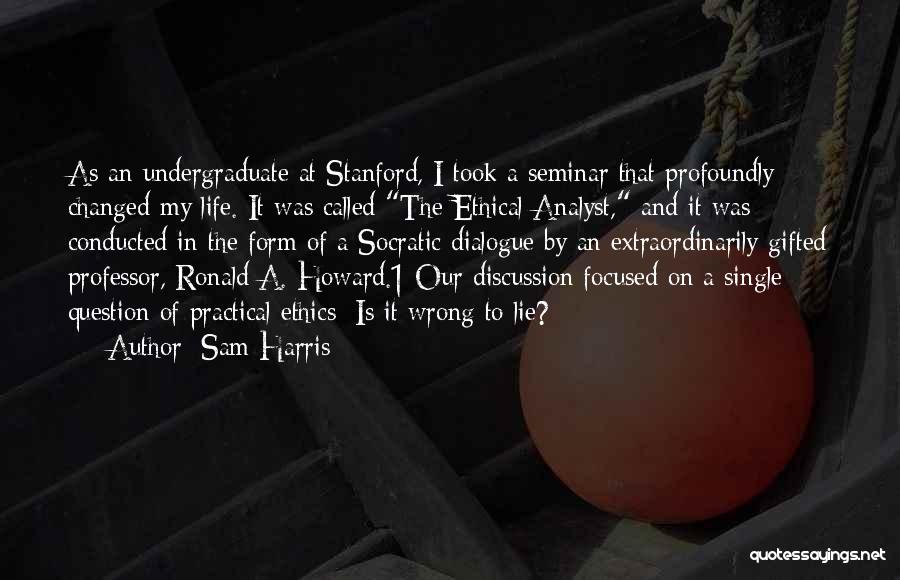 As an undergraduate at Stanford, I took a seminar that profoundly changed my life. It was called "The Ethical Analyst," and it was conducted in the form of a Socratic dialogue by an extraordinarily gifted professor, Ronald A. Howard.1 Our discussion focused on a single question of practical ethics: Is it wrong to lie?

Author: Sam Harris

quotessayings.net